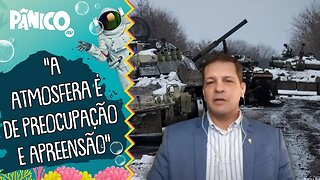 PÂNICO

"A ATMOSFERA É DE PREOCUPAÇÃO E APREENSÃO"